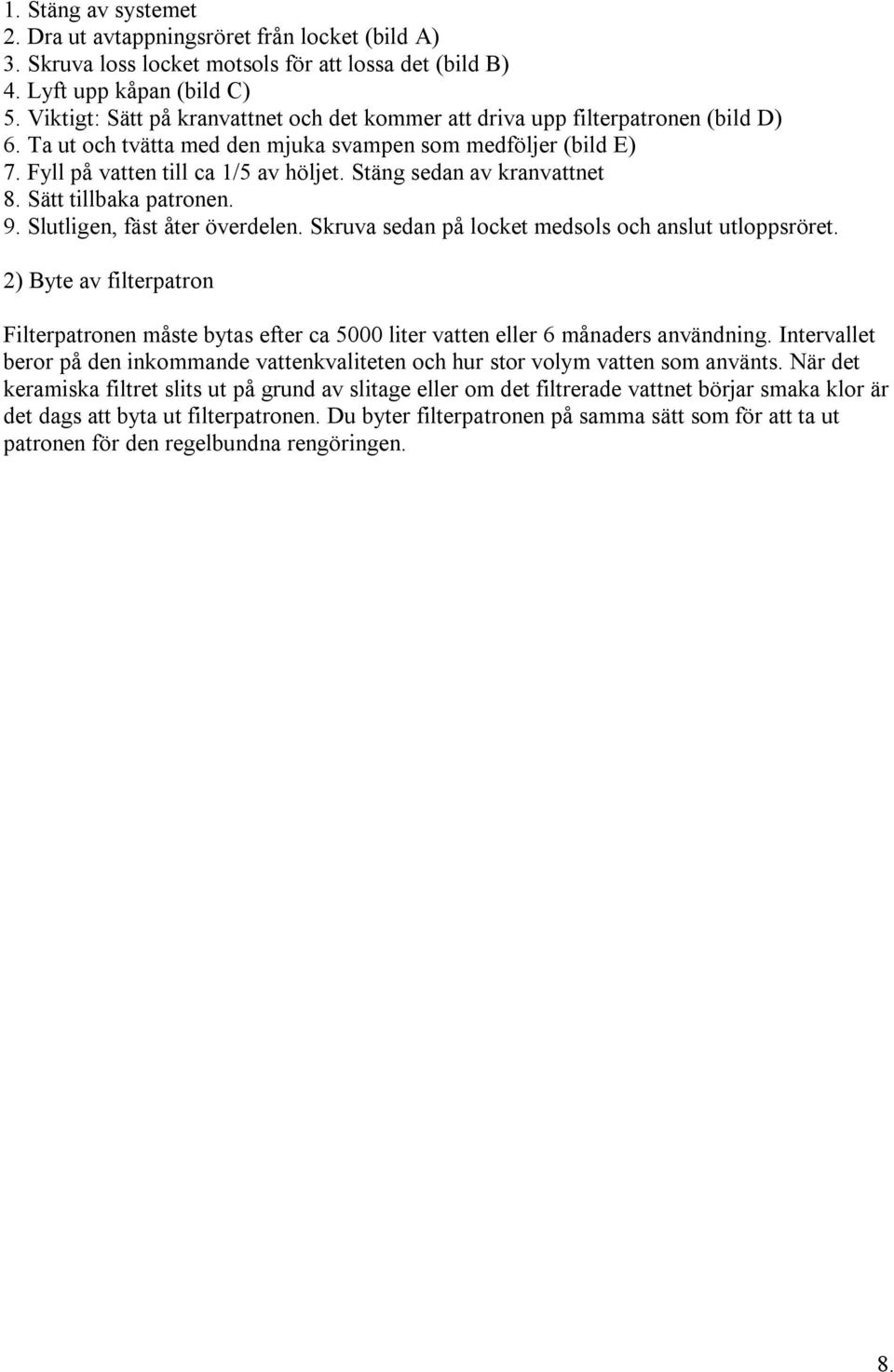 1. Stäng av systemet
2. Dra ut avtappningsröret från locket (bild A)
3. Skruva loss locket motsols för att lossa det (bild B)
4. Lyft upp kåpan (bild C)
5. Viktigt: Sätt på kranvattnet och det kommer att driva upp filterpatronen (bild D)
6. Ta ut och tvätta med den mjuka svampen som medföljer (bild E)
7. Fyll på vatten till ca 1/5 av höljet. Stäng sedan av kranvattnet
8. Sätt tillbaka patronen.
9. Slutligen, fäst åter överdelen. Skruva sedan på locket medsols och anslut utloppsröret.

2) Byte av filterpatron

Filterpatronen måste bytas efter ca 5000 liter vatten eller 6 månaders användning. Intervallet beror på den inkommande vattenkvaliteten och hur stor volym vatten som använts. När det keramiska filtret slits ut på grund av slitage eller om det filtrerade vattnet börjar smaka klor är det dags att byta ut filterpatronen. Du byter filterpatronen på samma sätt som för att ta ut patronen för den regelbundna rengöringen.

8.